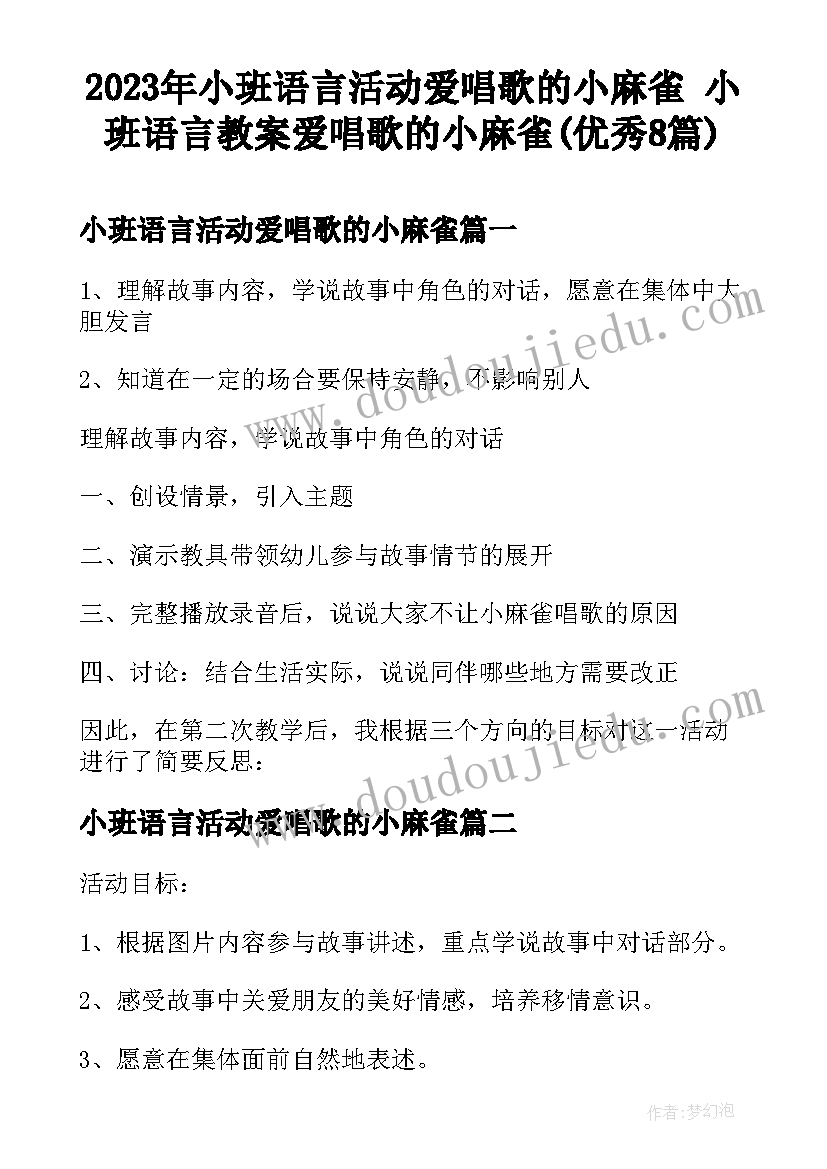 2023年小班语言活动爱唱歌的小麻雀 小班语言教案爱唱歌的小麻雀(优秀8篇)

小班语言活动爱唱歌的小麻雀篇一

1、理解故事内容，学说故事中角色的对话，愿意在集体中大胆发言

2、知道在一定的场合要保持安静，不影响别人

理解故事内容，学说故事中角色的对话

一、创设情景，引入主题

二、演示教具带领幼儿参与故事情节的展开

三、完整播放录音后，说说大家不让小麻雀唱歌的原因

四、讨论：结合生活实际，说说同伴哪些地方需要改正

因此，在第二次教学后，我根据三个方向的目标对这一活动进行了简要反思：

小班语言活动爱唱歌的小麻雀篇二

活动目标：

1、根据图片内容参与故事讲述，重点学说故事中对话部分。

2、感受故事中关爱朋友的美好情感，培养移情意识。

3、愿意在集体面前自然地表述。

www.doudoujiedu.com

www.doudoujiedu.com

作者：梦幻泡